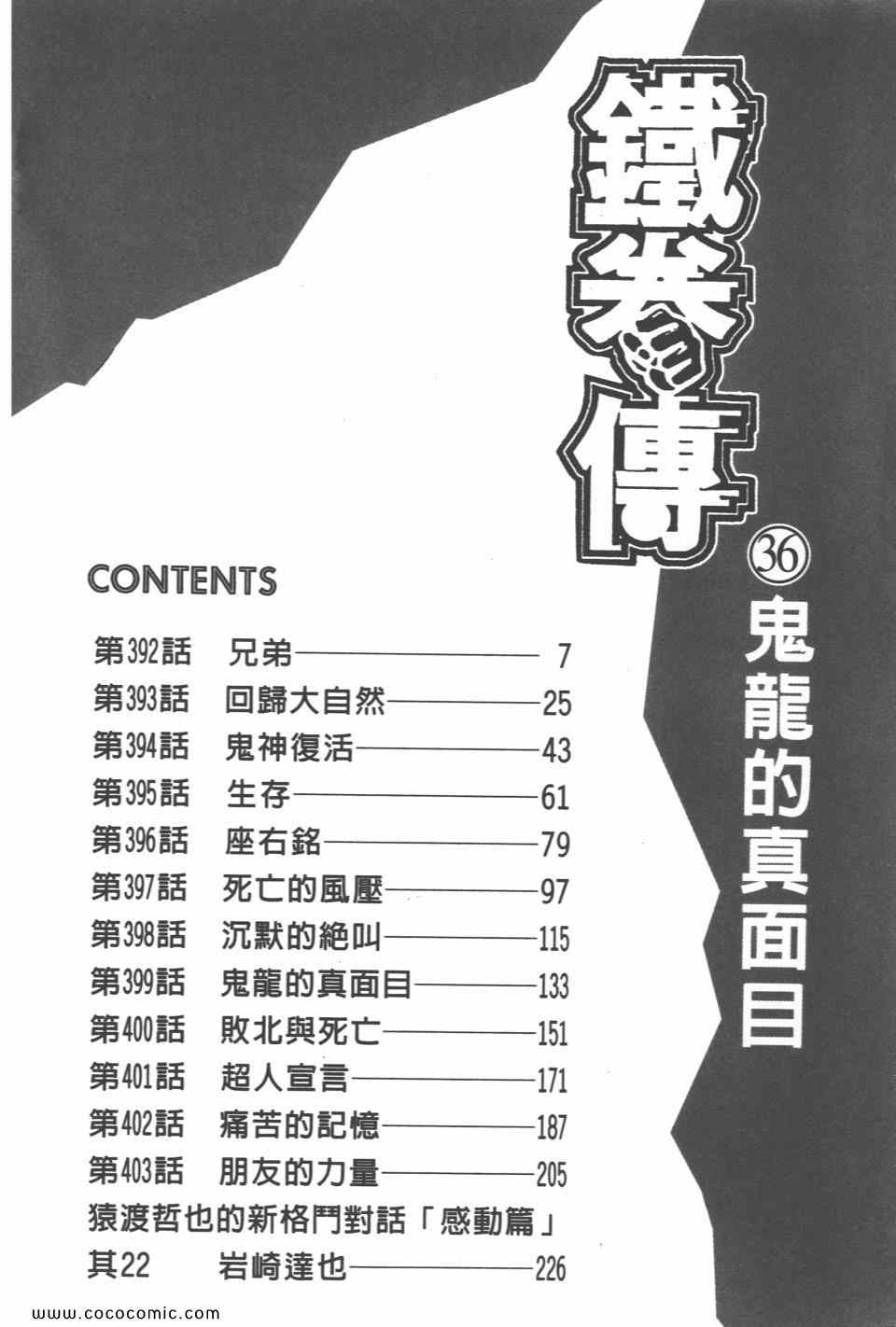 鐵拳傳

㊱ 鬼龍的真面目

CONTENTS

第392話 兄弟——7
第393話 回歸大自然——25
第394話 鬼神復活——43
第395話 生存——61
第396話 座右銘——79
第397話 死亡的風壓——97
第398話 沉默的絶叫——115
第399話 鬼龍的真面目——133
第400話 敗北與死亡——151
第401話 超人宣言——171
第402話 痛苦的記憶——187
第403話 朋友的力量——205
猿渡哲也的新格鬥對話「感動篇」
其22 岩崎達也——226

www.cococomic.com